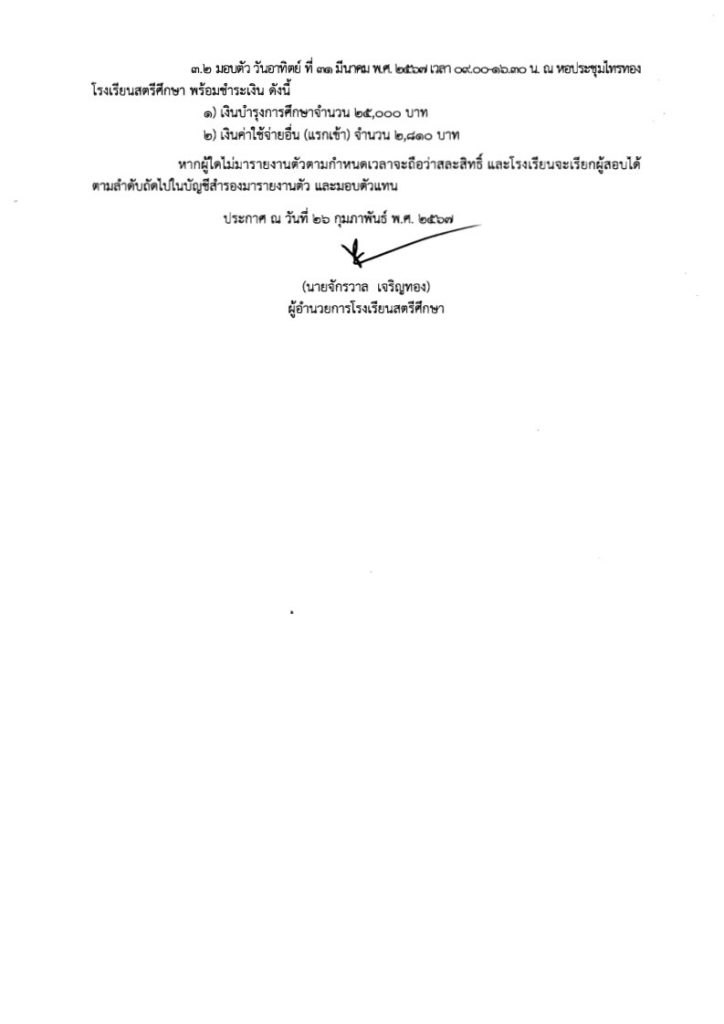 ๓.๒ มอบตัว วันอาทิตย์ ที่ ๓๑ มีนาคม พ.ศ. ๒๕๖๗ เวลา ๐๙.๐๐-๑๖.๓๐ น. ณ หอประชุมไทรทอง โรงเรียนสตรีศึกษา พร้อมชำระเงิน ดังนี้

๑) เงินบำรุงการศึกษาจำนวน ๒๕,๐๐๐ บาท

๒) เงินค่าใช้จ่ายอื่น (แรกเข้า) จำนวน ๒,๘๑๐ บาท

หากผู้ใดไม่มารายงานตัวตามกำหนดเวลาจะถือว่าสละสิทธิ์ และโรงเรียนจะเรียกผู้สอบได้ตามลำดับถัดไปในบัญชีสำรองมารายงานตัว และมอบตัวแทน

ประกาศ ณ วันที่ ๒๖ กุมภาพันธ์ พ.ศ. ๒๕๖๗

(นายจักรวาล เจริญทอง)
ผู้อำนวยการโรงเรียนสตรีศึกษา